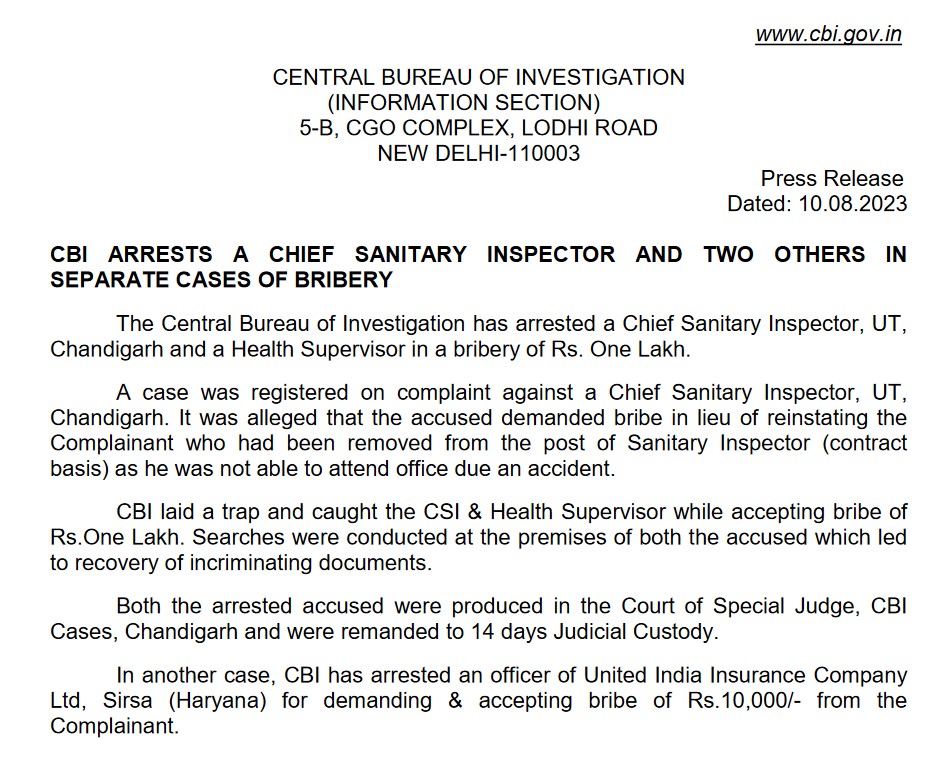 www.cbi.gov.in

CENTRAL BUREAU OF INVESTIGATION
(INFORMATION SECTION)
5-B, CGO COMPLEX, LODHI ROAD
NEW DELHI-110003

Press Release
Dated: 10.08.2023

CBI ARRESTS A CHIEF SANITARY INSPECTOR AND TWO OTHERS IN SEPARATE CASES OF BRIBERY

The Central Bureau of Investigation has arrested a Chief Sanitary Inspector, UT, Chandigarh and a Health Supervisor in a bribery of Rs. One Lakh.

A case was registered on complaint against a Chief Sanitary Inspector, UT, Chandigarh. It was alleged that the accused demanded bribe in lieu of reinstating the Complainant who had been removed from the post of Sanitary Inspector (contract basis) as he was not able to attend office due an accident.

CBI laid a trap and caught the CSI & Health Supervisor while accepting bribe of Rs.One Lakh. Searches were conducted at the premises of both the accused which led to recovery of incriminating documents.

Both the arrested accused were produced in the Court of Special Judge, CBI Cases, Chandigarh and were remanded to 14 days Judicial Custody.

In another case, CBI has arrested an officer of United India Insurance Company Ltd, Sirsa (Haryana) for demanding & accepting bribe of Rs.10,000/- from the Complainant.